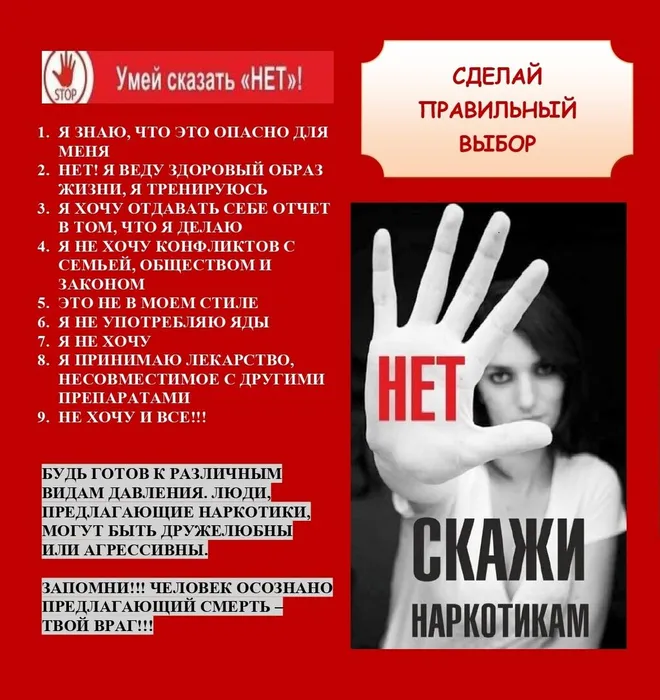 STOP

Умей сказать «НЕТ»!

1. Я ЗНАЮ, ЧТО ЭТО ОПАСНО ДЛЯ МЕНЯ
2. НЕТ! Я ВЕДУ ЗДОРОВЫЙ ОБРАЗ ЖИЗНИ, Я ТРЕНИРУЮСЬ
3. Я ХОЧУ ОТДАВАТЬ СЕБЕ ОТЧЕТ В ТОМ, ЧТО Я ДЕЛАЮ
4. Я НЕ ХОЧУ КОНФЛИКТОВ С СЕМЬЕЙ, ОБЩЕСТВОМ И ЗАКОНОМ
5. ЭТО НЕ В МОЕМ СТИЛЕ
6. Я НЕ УПОТРЕБЛЯЮ ЯДЫ
7. Я НЕ ХОЧУ
8. Я ПРИНИМАЮ ЛЕКАРСТВО, НЕСОВМЕСТИМОЕ С ДРУГИМИ ПРЕПАРАТАМИ
9. НЕ ХОЧУ И ВСЕ!!!

БУДЬ ГОТОВ К РАЗЛИЧНЫМ ВИДАМ ДАВЛЕНИЯ. ЛЮДИ, ПРЕДЛАГАЮЩИЕ НАРКОТИКИ, МОГУТ БЫТЬ ДРУЖЕЛЮБНЫ ИЛИ АГРЕССИВНЫ.

ЗАПОМНИ!!! ЧЕЛОВЕК ОСОЗНАНО ПРЕДЛАГАЮЩИЙ СМЕРТЬ – ТВОЙ ВРАГ!!!

СДЕЛАЙ ПРАВИЛЬНЫЙ ВЫБОР

НЕТ

СКАЖИ НАРКОТИКАМ